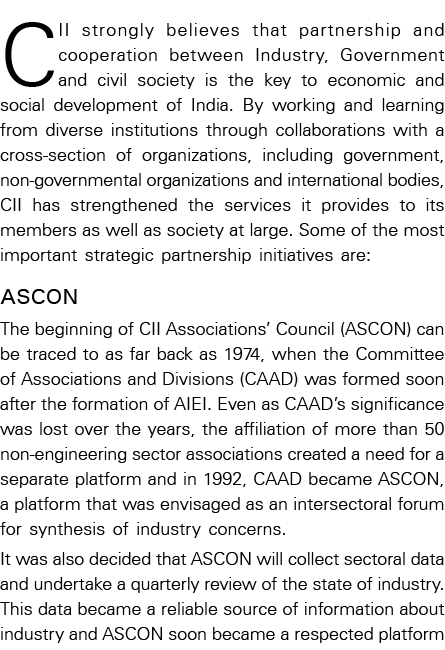 CII strongly believes that partnership and cooperation between Industry, Government and civil society is the key to economic and social development of India. By working and learning from diverse institutions through collaborations with a cross-section of organizations, including government, non-governmental organizations and international bodies, CII has strengthened the services it provides to its members as well as society at large. Some of the most important strategic partnership initiatives are:

ASCON

The beginning of CII Associations' Council (ASCON) can be traced to as far back as 1974, when the Committee of Associations and Divisions (CAAD) was formed soon after the formation of AIEI. Even as CAAD's significance was lost over the years, the affiliation of more than 50 non-engineering sector associations created a need for a separate platform and in 1992, CAAD became ASCON, a platform that was envisaged as an intersectoral forum for synthesis of industry concerns.

It was also decided that ASCON will collect sectoral data and undertake a quarterly review of the state of industry. This data became a reliable source of information about industry and ASCON soon became a respected platform